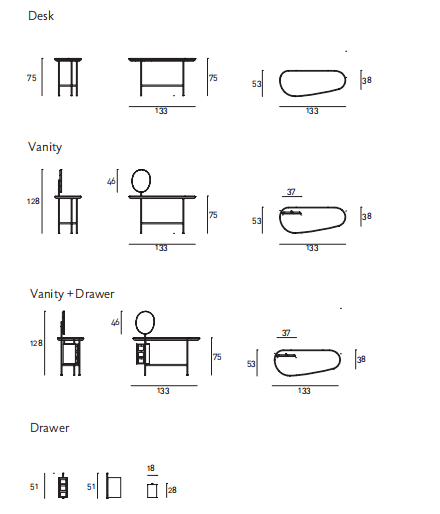 Desk

75

75

133

53

38

133

Vanity

128

46

75

133

37

53

38

133

Vanity + Drawer

128

46

75

133

37

53

38

133

Drawer

51

51

18

28